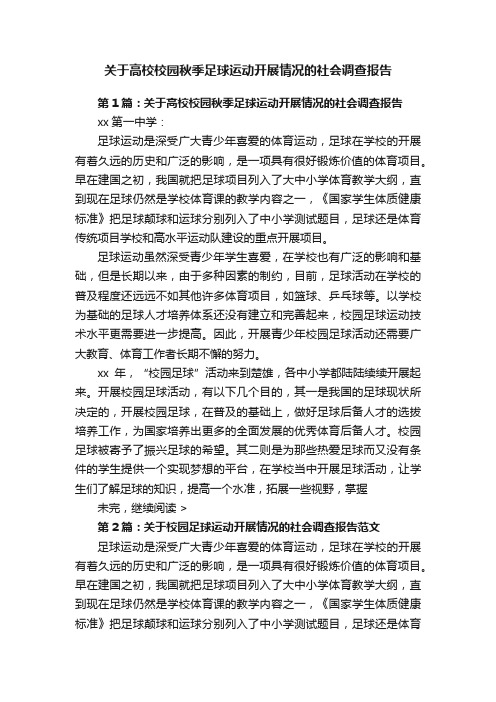 关于高校校园秋季足球运动开展情况的社会调查报告

第1篇：关于高校校园秋季足球运动开展情况的社会调查报告

xx 第一中学：

足球运动是深受广大青少年喜爱的体育运动，足球在学校的开展有着久远的历史和广泛的影响，是一项具有很好锻炼价值的体育项目。早在建国之初，我国就把足球项目列入了大中小学体育教学大纲，直到现在足球仍然是学校体育课的教学内容之一，《国家学生体质健康标准》把足球颠球和运球分别列入了中小学测试题目，足球还是体育传统项目学校和高水平运动队建设的重点开展项目。

足球运动虽然深受青少年学生喜爱，在学校也有广泛的影响和基础，但是长期以来，由于多种因素的制约，目前，足球活动在学校的普及程度还远远不如其他许多体育项目，如篮球、乒乓球等。以学校为基础的足球人才培养体系还没有建立和完善起来，校园足球运动技术水平更需要进一步提高。因此，开展青少年校园足球活动还需要广大教育、体育工作者长期不懈的努力。

xx 年，“校园足球”活动来到楚雄，各中小学都陆陆续续开展起来。开展校园足球活动，有以下几个目的，其一是我国的足球现状所决定的，开展校园足球，在普及的基础上，做好足球后备人才的选拔培养工作，为国家培养出更多的全面发展的优秀体育后备人才。校园足球被寄予了振兴足球的希望。其二则是为那些热爱足球而又没有条件的学生提供一个实现梦想的平台，在学校当中开展足球活动，让学生们了解足球的知识，提高一个水准，拓展一些视野，掌握

未完，继续阅读 >

第2篇：关于校园足球运动开展情况的社会调查报告范文

足球运动是深受广大青少年喜爱的体育运动，足球在学校的开展有着久远的历史和广泛的影响，是一项具有很好锻炼价值的体育项目。早在建国之初，我国就把足球项目列入了大中小学体育教学大纲，直到现在足球仍然是学校体育课的教学内容之一，《国家学生体质健康标准》把足球颠球和运球分别列入了中小学测试题目，足球还是体育